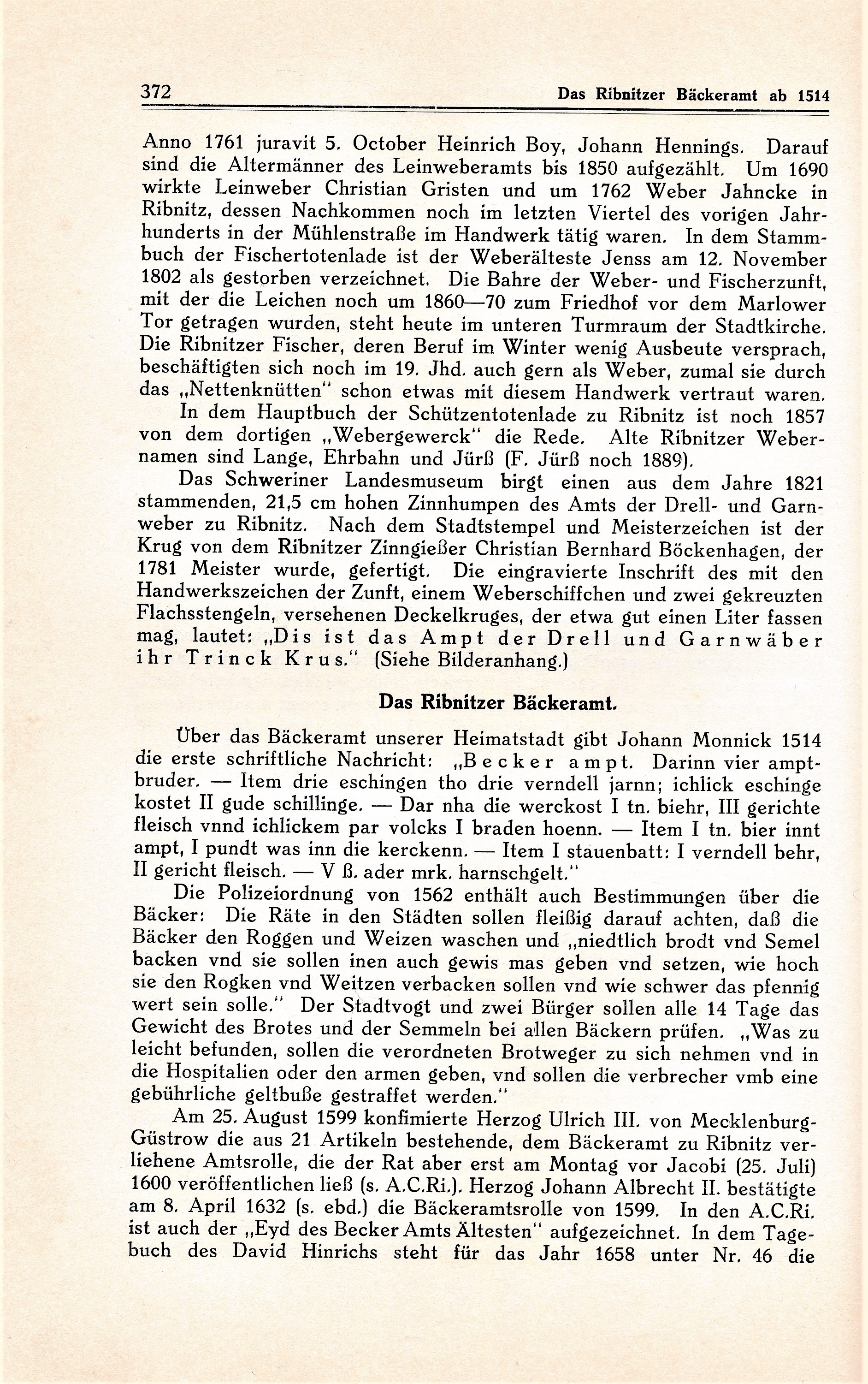 372 Das Ribnitzer Bäckeramt ab 1514

Anno 1761 juravit 5. October Heinrich Boy, Johann Hennings. Darauf sind die Altermänner des Leinweberamts bis 1850 aufgezählt. Um 1690 wirkte Leinweber Christian Gristen und um 1762 Weber Jahncke in Ribnitz, dessen Nachkommen noch im letzten Viertel des vorigen Jahrhunderts in der Mühlenstraße im Handwerk tätig waren. In dem Stammbuch der Fischertotenlade ist der Weberälteste Jenss am 12. November 1802 als gestorben verzeichnet. Die Bahre der Weber- und Fischerzunft, mit der die Leichen noch um 1860—70 zum Friedhof vor dem Marlower Tor getragen wurden, steht heute im unteren Turmraum der Stadtkirche. Die Ribnitzer Fischer, deren Beruf im Winter wenig Ausbeute versprach, beschäftigten sich noch im 19. Jhd. auch gern als Weber, zumal sie durch das „Nettenknütten" schon etwas mit diesem Handwerk vertraut waren.

In dem Hauptbuch der Schützentotenlade zu Ribnitz ist noch 1857 von dem dortigen „Webergewerck" die Rede. Alte Ribnitzer Webernamen sind Lange, Ehrbahn und Jürß (F. Jürß noch 1889).

Das Schweriner Landesmuseum birgt einen aus dem Jahre 1821 stammenden, 21,5 cm hohen Zinnhumpen des Amts der Drell- und Garnweber zu Ribnitz. Nach dem Stadtstempel und Meisterzeichen ist der Krug von dem Ribnitzer Zinngießer Christian Bernhard Böckenhagen, der 1781 Meister wurde, gefertigt. Die eingravierte Inschrift des mit den Handwerkszeichen der Zunft, einem Weberschiffchen und zwei gekreuzten Flachsstengeln, versehenen Deckelkruges, der etwa gut einen Liter fassen mag, lautet: „Dis ist das Ampt der Drell und Garnwäber ihr Trinck Krus." (Siehe Bilderanhang.)

Das Ribnitzer Bäckeramt.

Über das Bäckeramt unserer Heimatstadt gibt Johann Monnick 1514 die erste schriftliche Nachricht: „Becker ampt. Darinn vier amptbruder. — Item drie eschingen tho drie verndell jarnn; ichlick eschinge kostet II gude schillinge. — Dar nha die werckost I tn. biehr, III gerichte fleisch vnnd ichlickem par volcks I braden hoenn. — Item I tn. bier innt ampt, I pundt was inn die kerckenn. — Item I stauenbatt: I verndell behr, II gericht fleisch. — V ß. ader mrk. harnschgelt."

Die Polizeiordnung von 1562 enthält auch Bestimmungen über die Bäcker: Die Räte in den Städten sollen fleißig darauf achten, daß die Bäcker den Roggen und Weizen waschen und „niedtlich brodt vnd Semel backen vnd sie sollen inen auch gewis mas geben vnd setzen, wie hoch sie den Rogken vnd Weitzen verbacken sollen vnd wie schwer das pfennig wert sein solle." Der Stadtvogt und zwei Bürger sollen alle 14 Tage das Gewicht des Brotes und der Semmeln bei allen Bäckern prüfen. „Was zu leicht befunden, sollen die verordneten Brotweger zu sich nehmen vnd in die Hospitalien oder den armen geben, vnd sollen die verbrecher vmb eine gebührliche geltbuße gestraffet werden."

Am 25. August 1599 konfimierte Herzog Ulrich III. von Mecklenburg-Güstrow die aus 21 Artikeln bestehende, dem Bäckeramt zu Ribnitz verliehene Amtsrolle, die der Rat aber erst am Montag vor Jacobi (25. Juli) 1600 veröffentlichen ließ (s. A.C.Ri.). Herzog Johann Albrecht II. bestätigte am 8. April 1632 (s. ebd.) die Bäckeramtsrolle von 1599. In den A.C.Ri. ist auch der „Eyd des Becker Amts Ältesten" aufgezeichnet. In dem Tagebuch des David Hinrichs steht für das Jahr 1658 unter Nr. 46 die